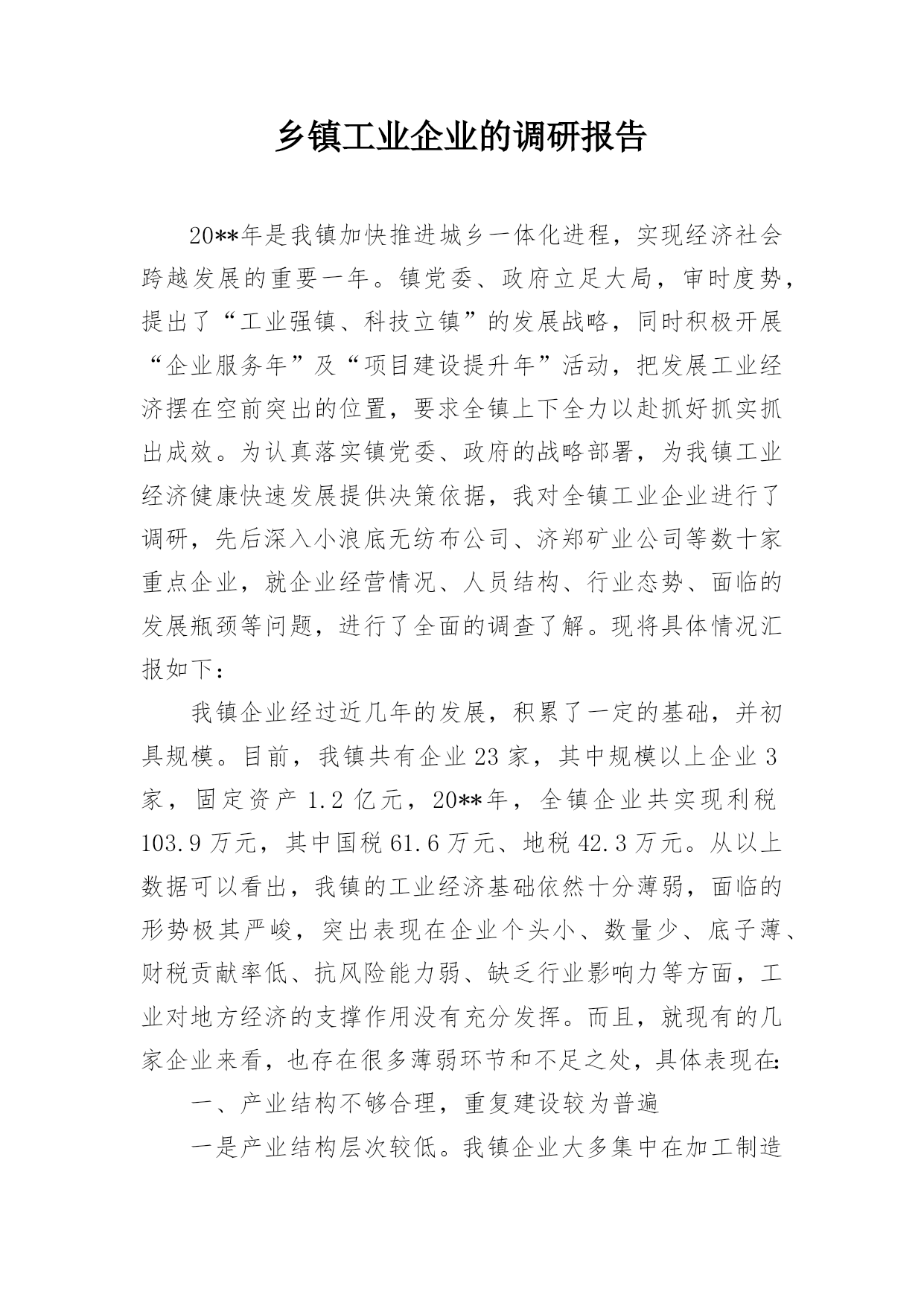 乡镇工业企业的调研报告

20**年是我镇加快推进城乡一体化进程，实现经济社会跨越发展的重要一年。镇党委、政府立足大局，审时度势，提出了“工业强镇、科技立镇”的发展战略，同时积极开展“企业服务年”及“项目建设提升年”活动，把发展工业经济摆在空前突出的位置，要求全镇上下全力以赴抓好抓实抓出成效。为认真落实镇党委、政府的战略部署，为我镇工业经济健康快速发展提供决策依据，我对全镇工业企业进行了调研，先后深入小浪底无纺布公司、济郑矿业公司等数十家重点企业，就企业经营情况、人员结构、行业态势、面临的发展瓶颈等问题，进行了全面的调查了解。现将具体情况汇报如下：

我镇企业经过近几年的发展，积累了一定的基础，并初具规模。目前，我镇共有企业23家，其中规模以上企业3家，固定资产1.2亿元，20**年，全镇企业共实现利税103.9万元，其中国税61.6万元、地税42.3万元。从以上数据可以看出，我镇的工业经济基础依然十分薄弱，面临的形势极其严峻，突出表现在企业个头小、数量少、底子薄、财税贡献率低、抗风险能力弱、缺乏行业影响力等方面，工业对地方经济的支撑作用没有充分发挥。而且，就现有的几家企业来看，也存在很多薄弱环节和不足之处，具体表现在:

一、产业结构不够合理，重复建设较为普遍

一是产业结构层次较低。我镇企业大多集中在加工制造